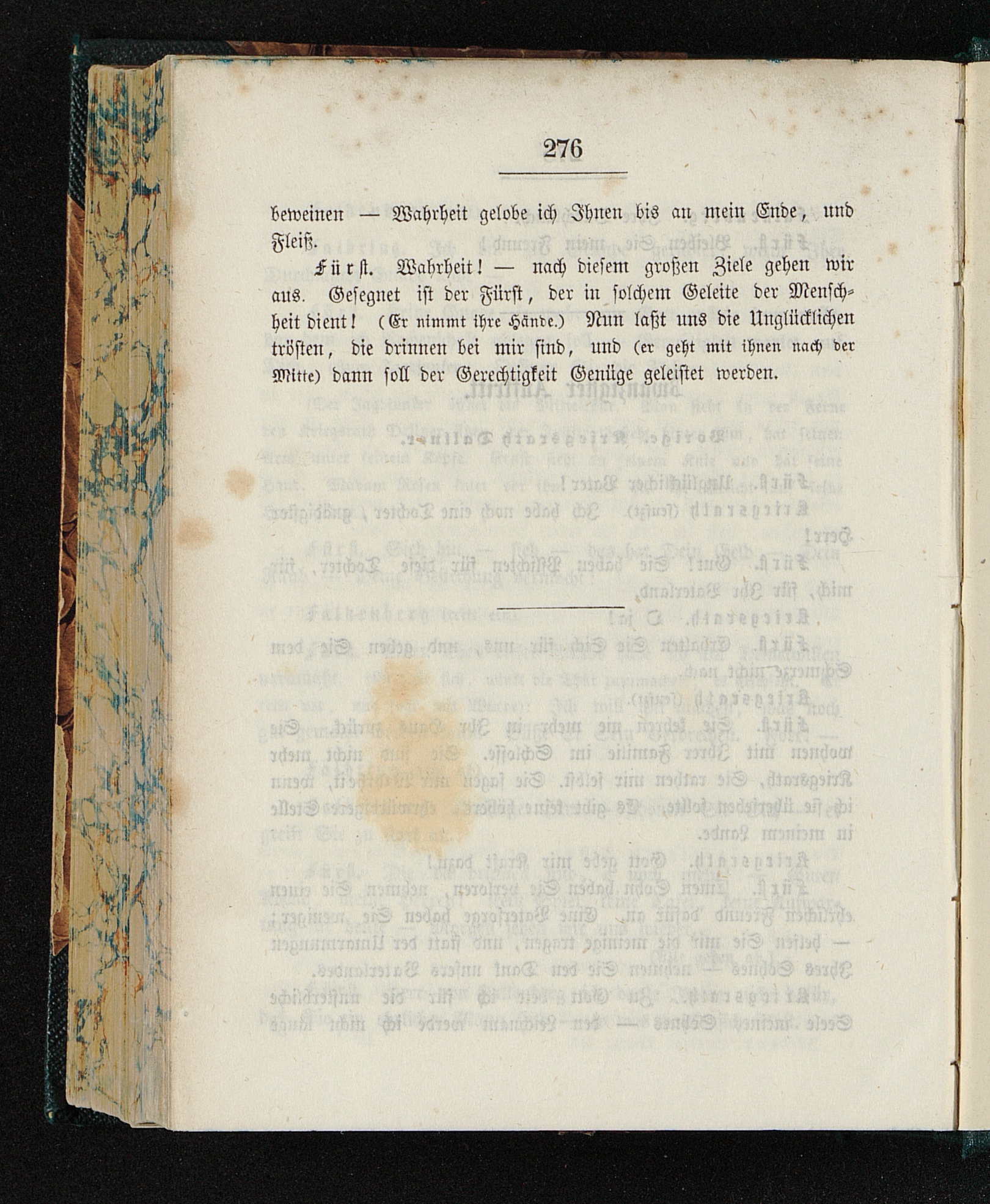 276

beweinen — Wahrheit gelobe ich Ihnen bis an mein Ende, und Fleiß.

Fürst. Wahrheit! — nach diesem großen Ziele gehen wir aus. Gesegnet ist der Fürst, der in solchem Geleite der Menschheit dient! (Er nimmt ihre Hände.) Nun laßt uns die Unglücklichen trösten, die drinnen bei mir sind, und (er geht mit ihnen nach der Mitte) dann soll der Gerechtigkeit Genüge geleistet werden.